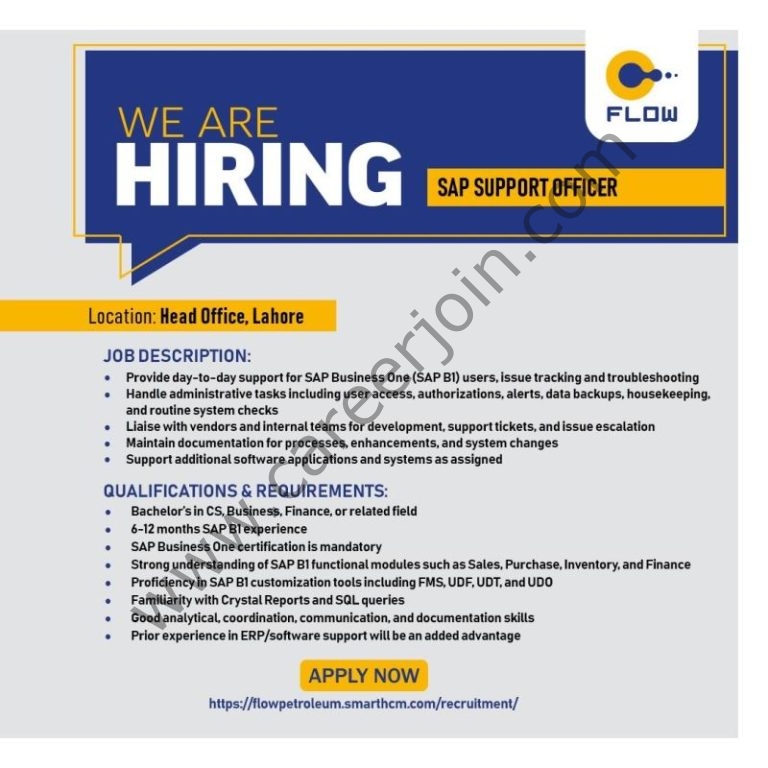 FLOW

WE ARE
HIRING

SAP SUPPORT OFFICER

Location: Head Office, Lahore

JOB DESCRIPTION:
• Provide day-to-day support for SAP Business One (SAP B1) users, issue tracking and troubleshooting
• Handle administrative tasks including user access, authorizations, alerts, data backups, housekeeping, and routine system checks
• Liaise with vendors and internal teams for development, support tickets, and issue escalation
• Maintain documentation for processes, enhancements, and system changes
• Support additional software applications and systems as assigned

QUALIFICATIONS & REQUIREMENTS:
• Bachelor's in CS, Business, Finance, or related field
• 6-12 months SAP B1 experience
• SAP Business One certification is mandatory
• Strong understanding of SAP B1 functional modules such as Sales, Purchase, Inventory, and Finance
• Proficiency in SAP B1 customization tools including FMS, UDF, UDT, and UDO
• Familiarity with Crystal Reports and SQL queries
• Good analytical, coordination, communication, and documentation skills
• Prior experience in ERP/software support will be an added advantage

APPLY NOW
https://flowpetroleum.smarthcm.com/recruitment/

www.careerjoin.com